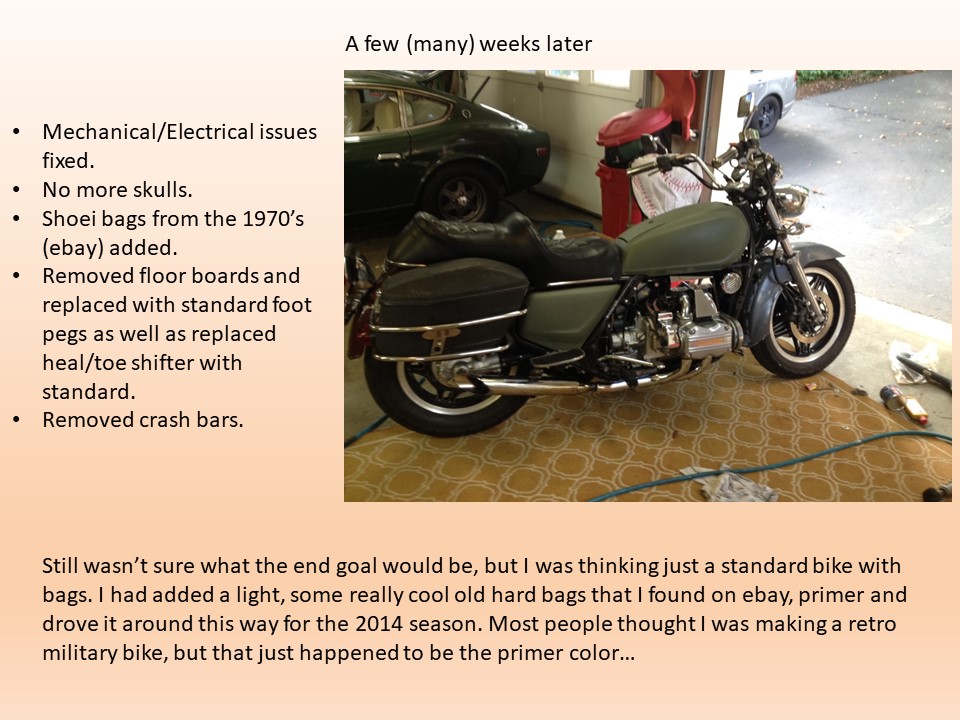 A few (many) weeks later

• Mechanical/Electrical issues fixed.
• No more skulls.
• Shoei bags from the 1970's (ebay) added.
• Removed floor boards and replaced with standard foot pegs as well as replaced heal/toe shifter with standard.
• Removed crash bars.

Still wasn't sure what the end goal would be, but I was thinking just a standard bike with bags. I had added a light, some really cool old hard bags that I found on ebay, primer and drove it around this way for the 2014 season. Most people thought I was making a retro military bike, but that just happened to be the primer color…